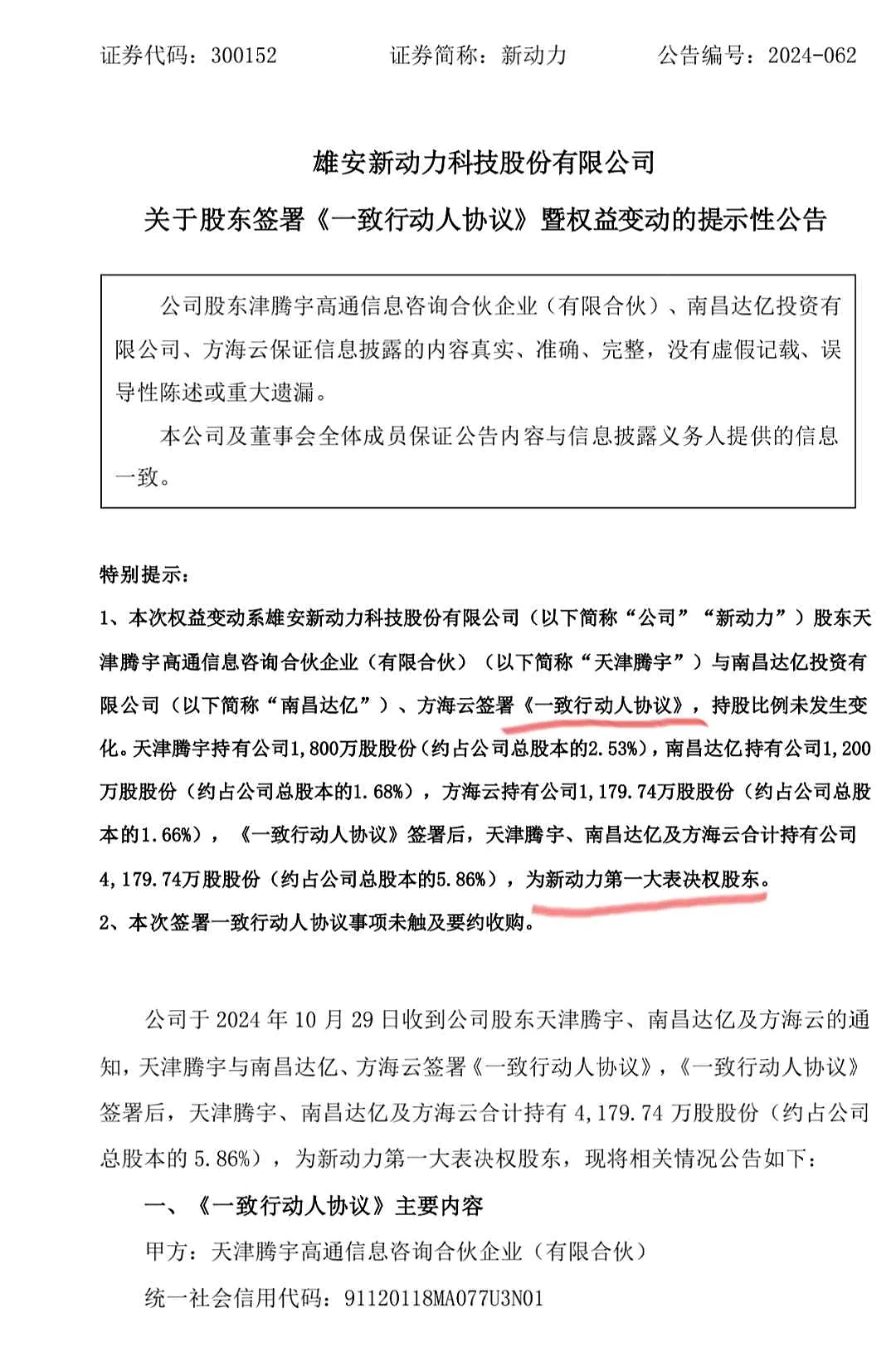 证券代码：300152　　　　证券简称：新动力　　　　公告编号：2024-062

雄安新动力科技股份有限公司

关于股东签署《一致行动人协议》暨权益变动的提示性公告

公司股东津腾宇高通信息咨询合伙企业（有限合伙）、南昌达亿投资有限公司、方海云保证信息披露的内容真实、准确、完整，没有虚假记载、误导性陈述或重大遗漏。

本公司及董事会全体成员保证公告内容与信息披露义务人提供的信息一致。

特别提示：

1、本次权益变动系雄安新动力科技股份有限公司（以下简称“公司”“新动力”）股东天津腾宇高通信息咨询合伙企业（有限合伙）（以下简称“天津腾宇”）与南昌达亿投资有限公司（以下简称“南昌达亿”）、方海云签署《一致行动人协议》，持股比例未发生变化。天津腾宇持有公司1,800万股股份（约占公司总股本的2.53%），南昌达亿持有公司1,200万股股份（约占公司总股本的1.68%），方海云持有公司1,179.74万股股份（约占公司总股本的1.66%），《一致行动人协议》签署后，天津腾宇、南昌达亿及方海云合计持有公司4,179.74万股股份（约占公司总股本的5.86%），为新动力第一大表决权股东。

2、本次签署一致行动人协议事项未触及要约收购。

公司于 2024 年 10 月 29 日收到公司股东天津腾宇、南昌达亿及方海云的通知，天津腾宇与南昌达亿、方海云签署《一致行动人协议》，《一致行动人协议》签署后，天津腾宇、南昌达亿及方海云合计持有 4,179.74 万股股份（约占公司总股本的 5.86%），为新动力第一大表决权股东，现将相关情况公告如下：

一、《一致行动人协议》主要内容

甲方：天津腾宇高通信息咨询合伙企业（有限合伙）

统一社会信用代码：91120118MA077U3N01